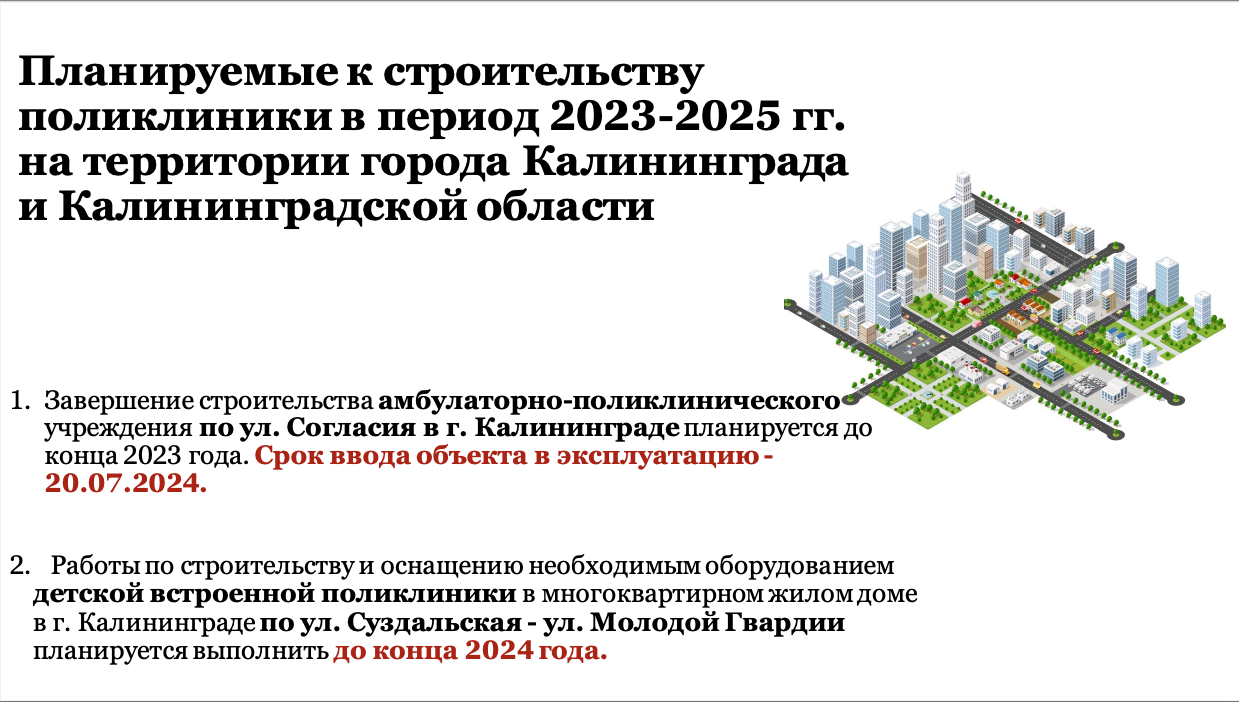 Планируемые к строительству поликлиники в период 2023-2025 гг. на территории города Калининграда и Калининградской области

1. Завершение строительства амбулаторно-поликлинического учреждения по ул. Согласия в г. Калининграде планируется до конца 2023 года. Срок ввода объекта в эксплуатацию - 20.07.2024.

2. Работы по строительству и оснащению необходимым оборудованием детской встроенной поликлиники в многоквартирном жилом доме в г. Калининграде по ул. Суздальская - ул. Молодой Гвардии планируется выполнить до конца 2024 года.